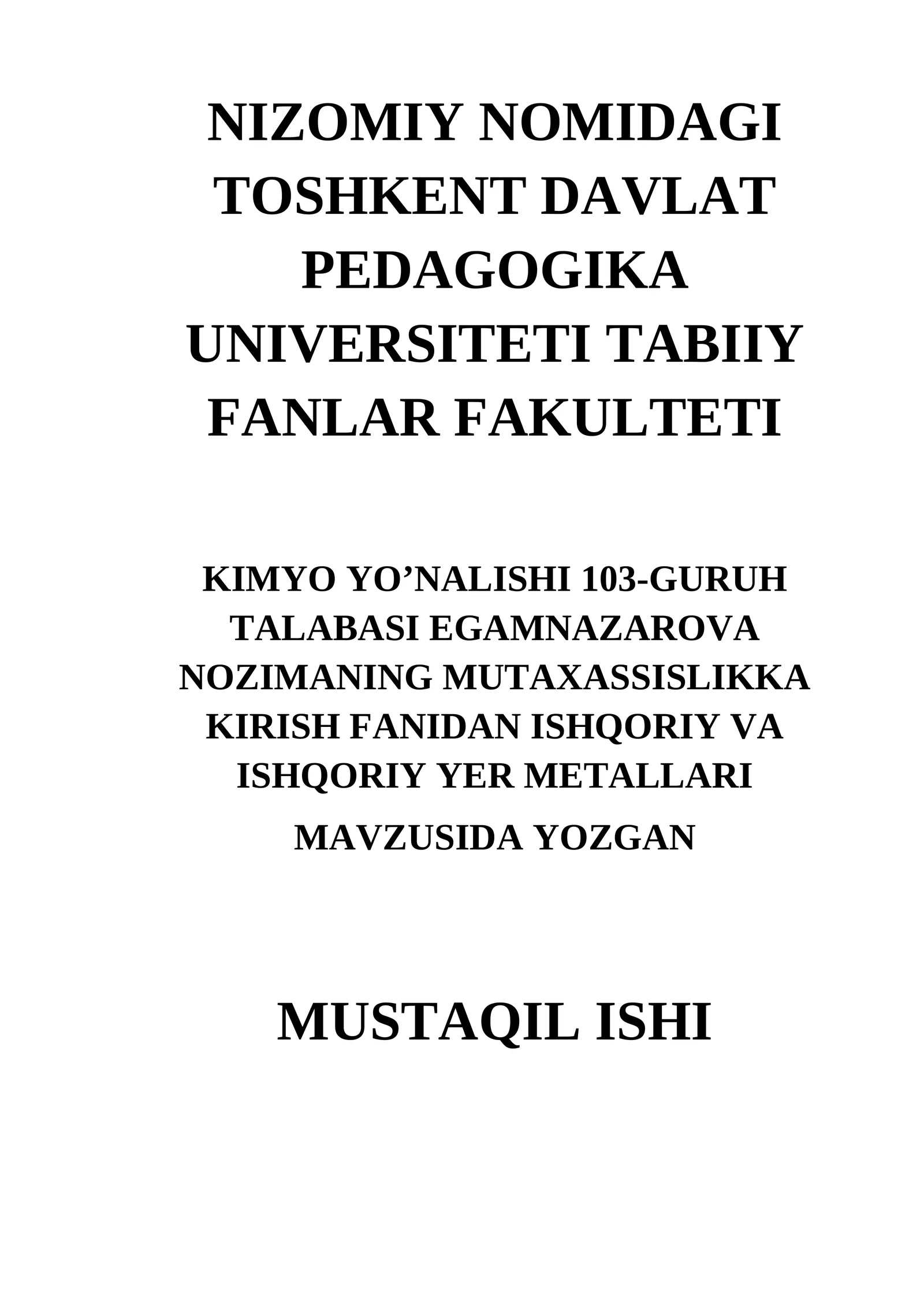 NIZOMIY NOMIDAGI TOSHKENT DAVLAT PEDAGOGIKA UNIVERSITETI TABIIY FANLAR FAKULTETI

KIMYO YO’NALISHI 103-GURUH TALABASI EGAMNAZAROVA NOZIMANING MUTAXASSISLIKKA KIRISH FANIDAN ISHQORIY VA ISHQORIY YER METALLARI

MAVZUSIDA YOZGAN

MUSTAQIL ISHI